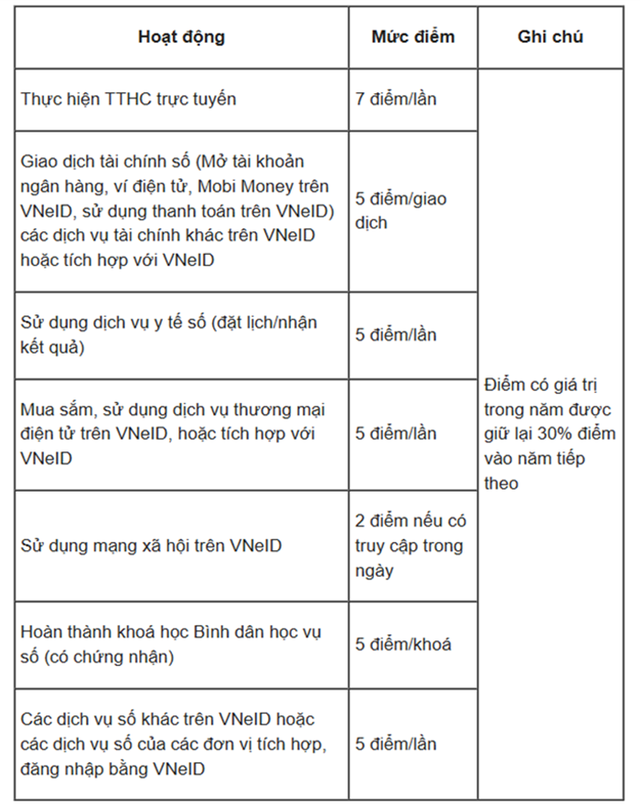 | Hoạt động | Mức điểm | Ghi chú |
|---|---|---|
| Thực hiện TTHC trực tuyến | 7 điểm/lần | Điểm có giá trị trong năm được giữ lại 30% điểm vào năm tiếp theo |
| Giao dịch tài chính số (Mở tài khoản ngân hàng, ví điện tử, Mobi Money trên VNeID, sử dụng thanh toán trên VNeID) các dịch vụ tài chính khác trên VNeID hoặc tích hợp với VNeID | 5 điểm/giao dịch | |
| Sử dụng dịch vụ y tế số (đặt lịch/nhận kết quả) | 5 điểm/lần | |
| Mua sắm, sử dụng dịch vụ thương mại điện tử trên VNeID, hoặc tích hợp với VNeID | 5 điểm/lần | |
| Sử dụng mạng xã hội trên VNeID | 2 điểm nếu có truy cập trong ngày | |
| Hoàn thành khoá học Bình dân học vụ số (có chứng nhận) | 5 điểm/khoá | |
| Các dịch vụ số khác trên VNeID hoặc các dịch vụ số của các đơn vị tích hợp, đăng nhập bằng VNeID | 5 điểm/lần | |